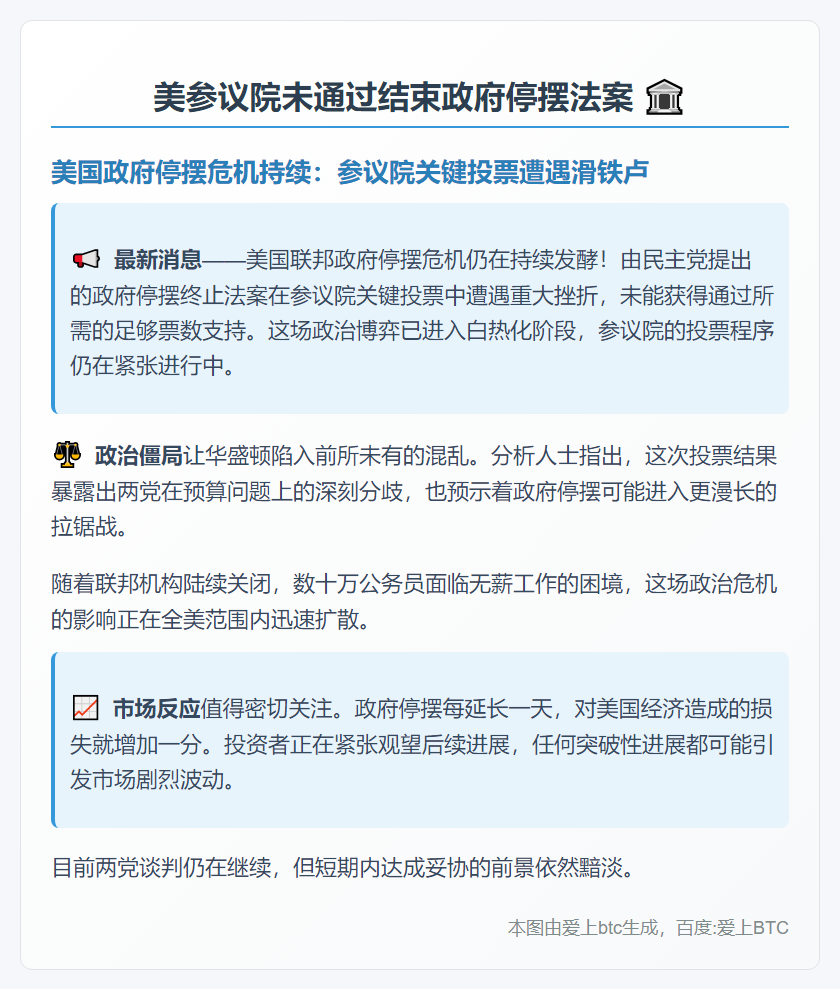 美参议院未通过结束政府停摆法案 🏛️

美国政府停摆危机持续：参议院关键投票遭遇滑铁卢

📢 最新消息——美国联邦政府停摆危机仍在持续发酵！由民主党提出的政府停摆终止法案在参议院关键投票中遭遇重大挫折，未能获得通过所需的足够票数支持。这场政治博弈已进入白热化阶段，参议院的投票程序仍在紧张进行中。

⚖️ 政治僵局让华盛顿陷入前所未有的混乱。分析人士指出，这次投票结果暴露出两党在预算问题上的深刻分歧，也预示着政府停摆可能进入更漫长的拉锯战。

随着联邦机构陆续关闭，数十万公务员面临无薪工作的困境，这场政治危机的影响正在全美范围内迅速扩散。

📈 市场反应值得密切关注。政府停摆每延长一天，对美国经济造成的损失就增加一分。投资者正在紧张观望后续进展，任何突破性进展都可能引发市场剧烈波动。

目前两党谈判仍在继续，但短期内达成妥协的前景依然黯淡。

本图由爱上btc生成，百度:爱上BTC